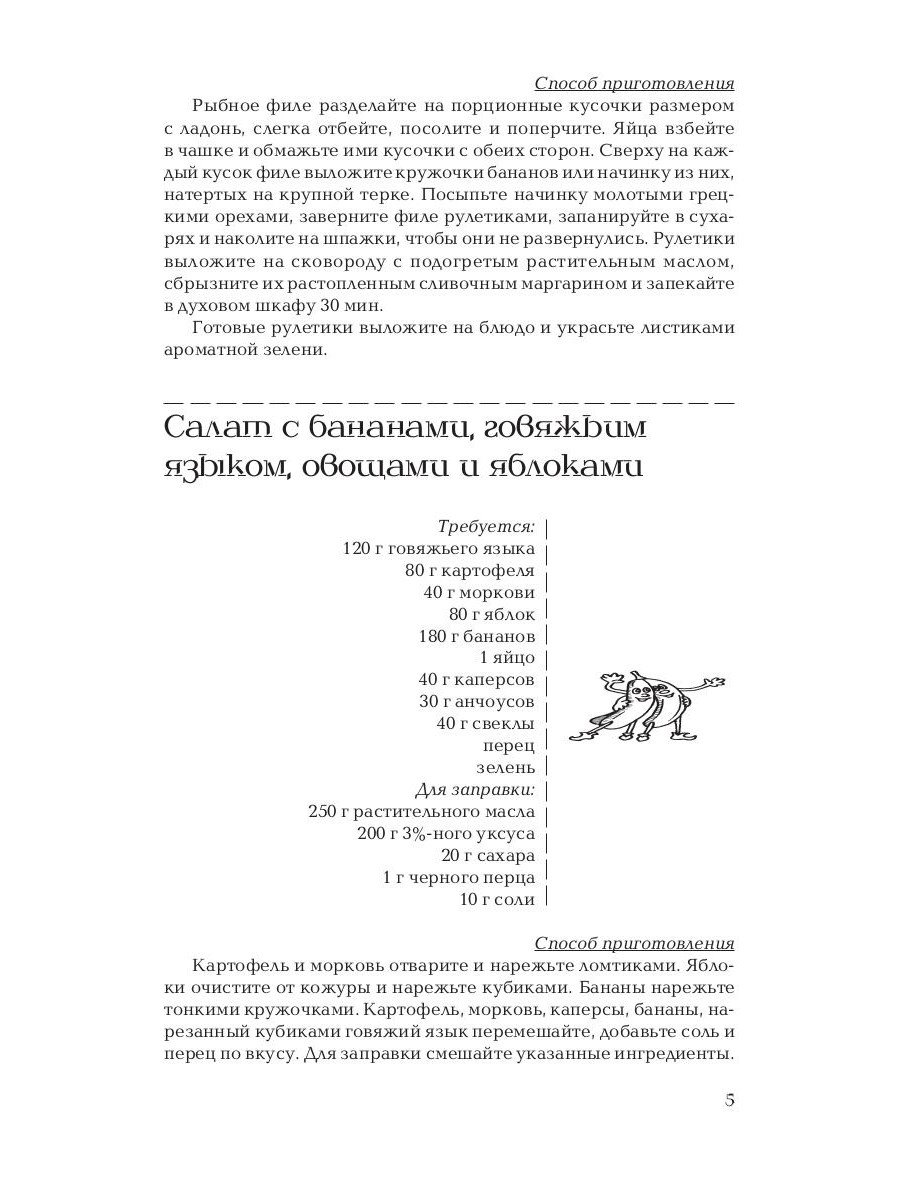 Способ приготовления

Рыбное филе разделайте на порционные кусочки размером с ладонь, слегка отбейте, посолите и поперчите. Яйца взбейте в чашке и обмажьте ими кусочки с обеих сторон. Сверху на каждый кусок филе выложите кружочки бананов или начинку из них, натертых на крупной терке. Посыпьте начинку молотыми грецкими орехами, заверните филе рулетиками, запанируйте в сухарях и наколите на шпажки, чтобы они не развернулись. Рулетики выложите на сковороду с подогретым растительным маслом, сбрызните их растопленным сливочным маргарином и запекайте в духовом шкафу 30 мин.

Готовые рулетики выложите на блюдо и украсьте листиками ароматной зелени.

Салат с бананами, говяжьим языком, овощами и яблоками

Требуется:
120 г говяжьего языка
80 г картофеля
40 г моркови
80 г яблок
180 г бананов
1 яйцо
40 г каперсов
30 г анчоусов
40 г свеклы
перец
зелень
Для заправки:
250 г растительного масла
200 г 3%-ного уксуса
20 г сахара
1 г черного перца
10 г соли

Способ приготовления

Картофель и морковь отварите и нарежьте ломтиками. Яблоки очистите от кожуры и нарежьте кубиками. Бананы нарежьте тонкими кружочками. Картофель, морковь, каперсы, бананы, нарезанный кубиками говяжий язык перемешайте, добавьте соль и перец по вкусу. Для заправки смешайте указанные ингредиенты.

5